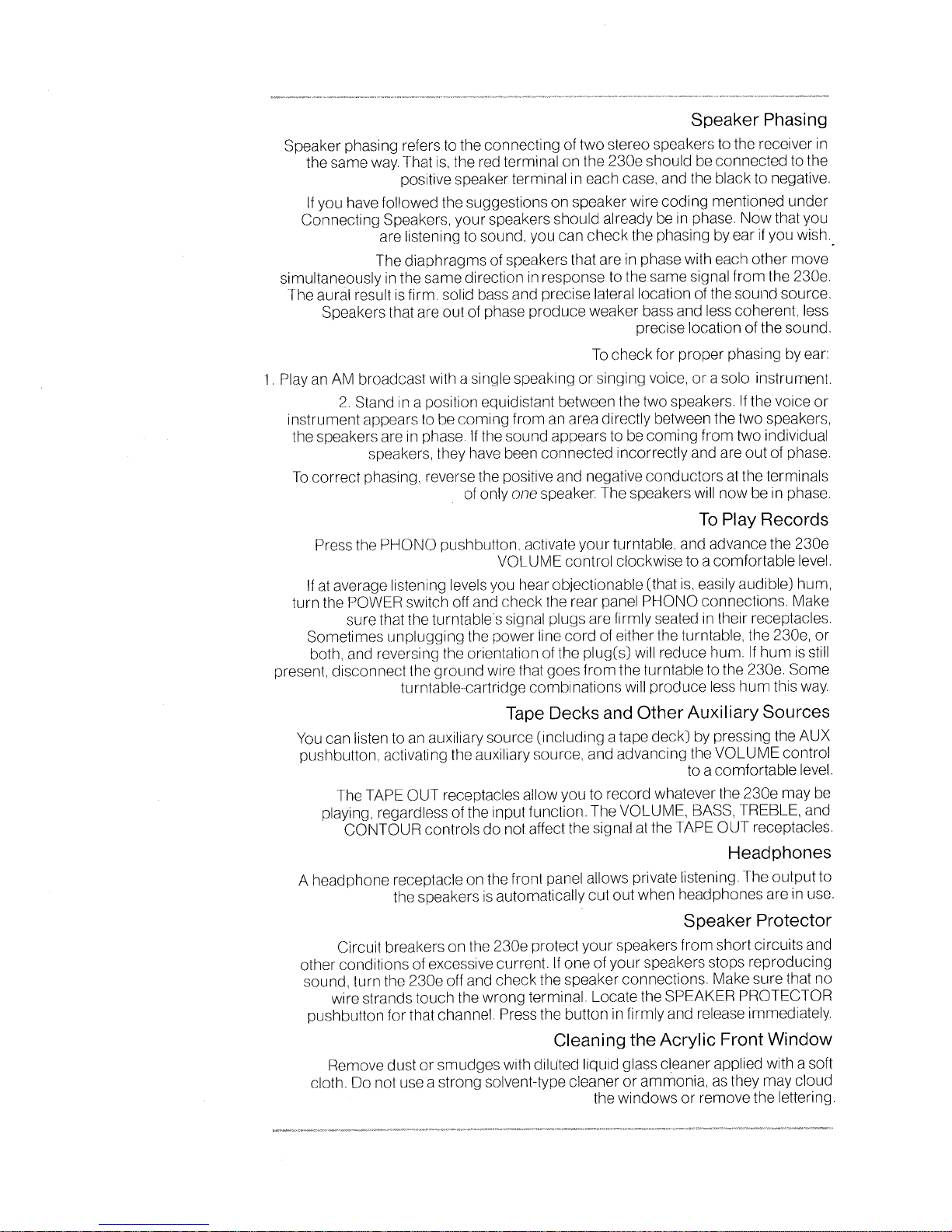 Speaker Phasing

Speaker phasing refers to the connecting of two stereo speakers to the receiver in the same way. That is, the red terminal on the 230e should be connected to the positive speaker terminal in each case, and the black to negative.

If you have followed the suggestions on speaker wire coding mentioned under Connecting Speakers, your speakers should already be in phase. Now that you are listening to sound, you can check the phasing by ear if you wish.

The diaphragms of speakers that are in phase with each other move simultaneously in the same direction in response to the same signal from the 230e. The aural result is firm, solid bass and precise lateral location of the sound source. Speakers that are out of phase produce weaker bass and less coherent, less precise location of the sound.

To check for proper phasing by ear:

1. Play an AM broadcast with a single speaking or singing voice, or a solo instrument.

2. Stand in a position equidistant between the two speakers. If the voice or instrument appears to be coming from an area directly between the two speakers, the speakers are in phase. If the sound appears to be coming from two individual speakers, they have been connected incorrectly and are out of phase.

To correct phasing, reverse the positive and negative conductors at the terminals of only one speaker. The speakers will now be in phase.

To Play Records

Press the PHONO pushbutton, activate your turntable, and advance the 230e VOLUME control clockwise to a comfortable level.

If at average listening levels you hear objectionable (that is, easily audible) hum, turn the POWER switch off and check the rear panel PHONO connections. Make sure that the turntable's signal plugs are firmly seated in their receptacles. Sometimes unplugging the power line cord of either the turntable, the 230e, or both, and reversing the orientation of the plug(s) will reduce hum. If hum is still present, disconnect the ground wire that goes from the turntable to the 230e. Some turntable-cartridge combinations will produce less hum this way.

Tape Decks and Other Auxiliary Sources

You can listen to an auxiliary source (including a tape deck) by pressing the AUX pushbutton, activating the auxiliary source, and advancing the VOLUME control to a comfortable level.

The TAPE OUT receptacles allow you to record whatever the 230e may be playing, regardless of the input function. The VOLUME, BASS, TREBLE, and CONTOUR controls do not affect the signal at the TAPE OUT receptacles.

Headphones

A headphone receptacle on the front panel allows private listening. The output to the speakers is automatically cut out when headphones are in use.

Speaker Protector

Circuit breakers on the 230e protect your speakers from short circuits and other conditions of excessive current. If one of your speakers stops reproducing sound, turn the 230e off and check the speaker connections. Make sure that no wire strands touch the wrong terminal. Locate the SPEAKER PROTECTOR pushbutton for that channel. Press the button in firmly and release immediately.

Cleaning the Acrylic Front Window

Remove dust or smudges with diluted liquid glass cleaner applied with a soft cloth. Do not use a strong solvent-type cleaner or ammonia, as they may cloud the windows or remove the lettering.